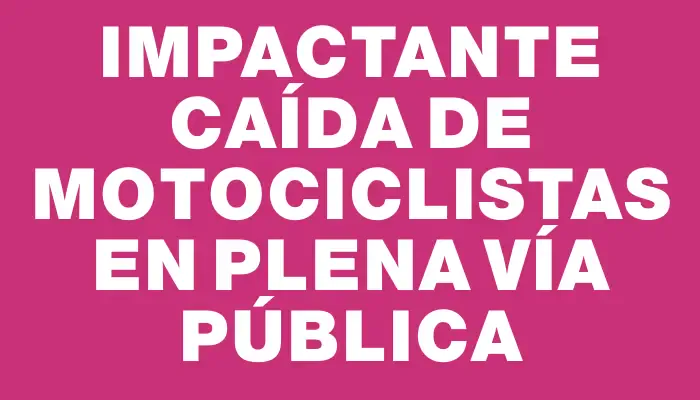 IMPACTANTE CAÍDA DE MOTOCICLISTAS EN PLENA VÍA PÚBLICA